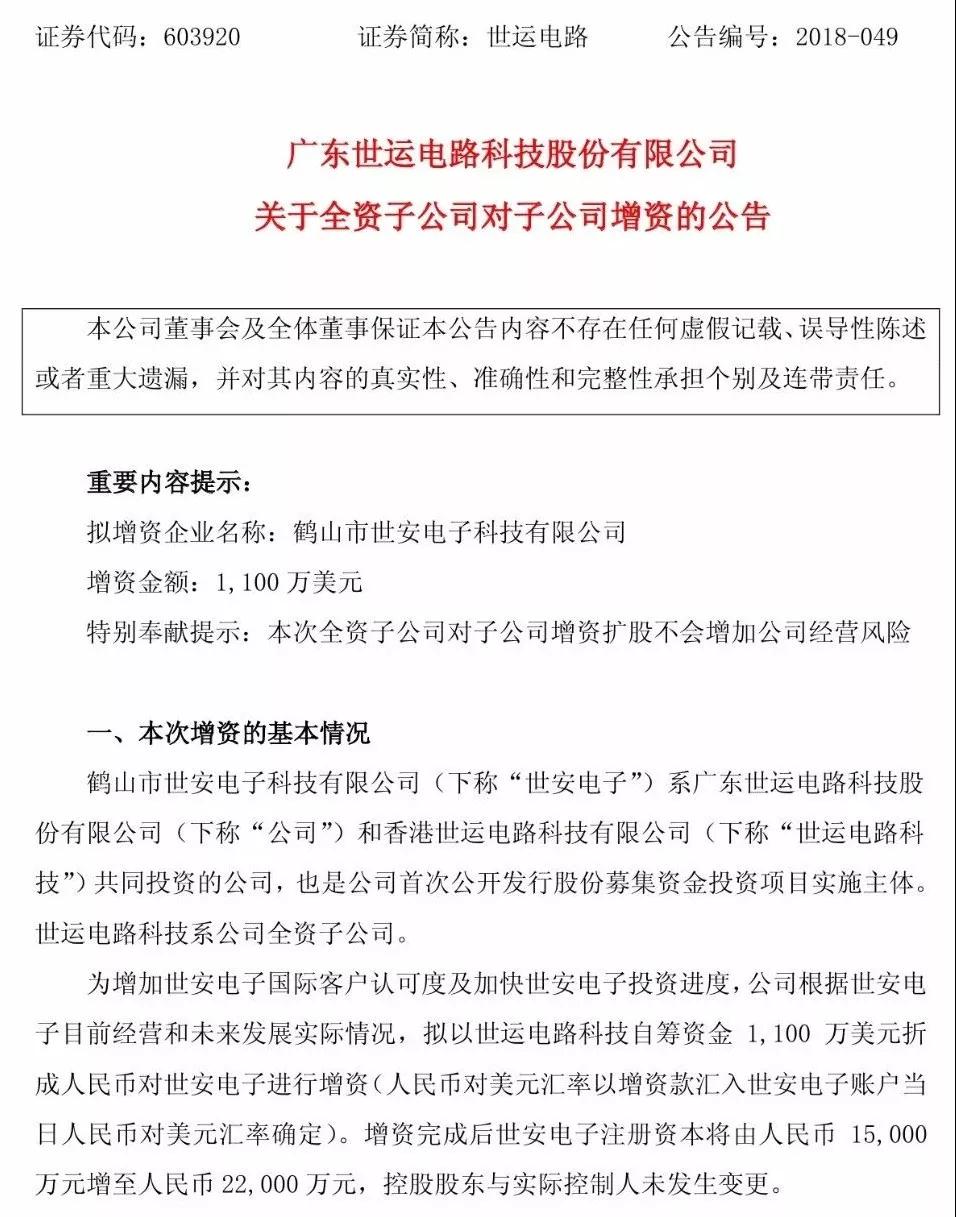 证券代码：603920　　证券简称：世运电路　　公告编号：2018-049

广东世运电路科技股份有限公司
关于全资子公司对子公司增资的公告

本公司董事会及全体董事保证本公告内容不存在任何虚假记载、误导性陈述或者重大遗漏，并对其内容的真实性、准确性和完整性承担个别及连带责任。

重要内容提示：

拟增资企业名称：鹤山市世安电子科技有限公司

增资金额：1,100 万美元

特别奉献提示：本次全资子公司对子公司增资扩股不会增加公司经营风险

一、本次增资的基本情况

鹤山市世安电子科技有限公司（下称“世安电子”）系广东世运电路科技股份有限公司（下称“公司”）和香港世运电路科技有限公司（下称“世运电路科技”）共同投资的公司，也是公司首次公开发行股份募集资金投资项目实施主体。世运电路科技系公司全资子公司。

为增加世安电子国际客户认可度及加快世安电子投资进度，公司根据世安电子目前经营和未来发展实际情况，拟以世运电路科技自筹资金 1,100 万美元折成人民币对世安电子进行增资（人民币对美元汇率以增资款汇入世安电子账户当日人民币对美元汇率确定）。增资完成后世安电子注册资本将由人民币 15,000 万元增至人民币 22,000 万元，控股股东与实际控制人未发生变更。